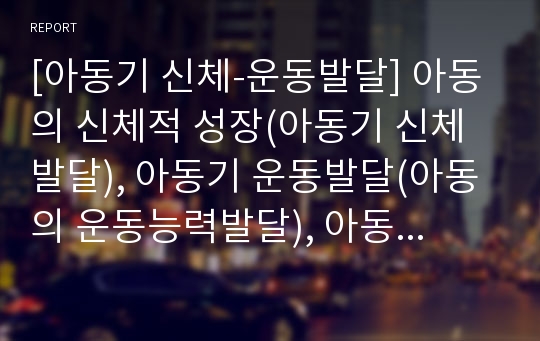 REPORT

[아동기 신체-운동발달] 아동의 신체적 성장(아동기 신체발달), 아동기 운동발달(아동의 운동능력발달), 아동...